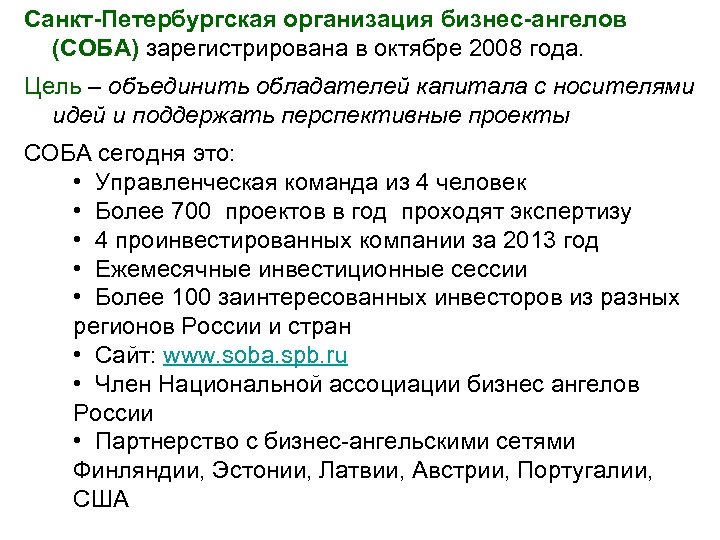 Санкт-Петербургская организация бизнес-ангелов (СОБА) зарегистрирована в октябре 2008 года.

Цель – объединить обладателей капитала с носителями идей и поддержать перспективные проекты

СОБА сегодня это:

• Управленческая команда из 4 человек
• Более 700  проектов в год  проходят экспертизу
• 4 проинвестированных компании за 2013 год
• Ежемесячные инвестиционные сессии
• Более 100 заинтересованных инвесторов из разных регионов России и стран
• Сайт: www.soba.spb.ru
• Член Национальной ассоциации бизнес ангелов России
• Партнерство с бизнес-ангельскими сетями Финляндии, Эстонии, Латвии, Австрии, Португалии, США